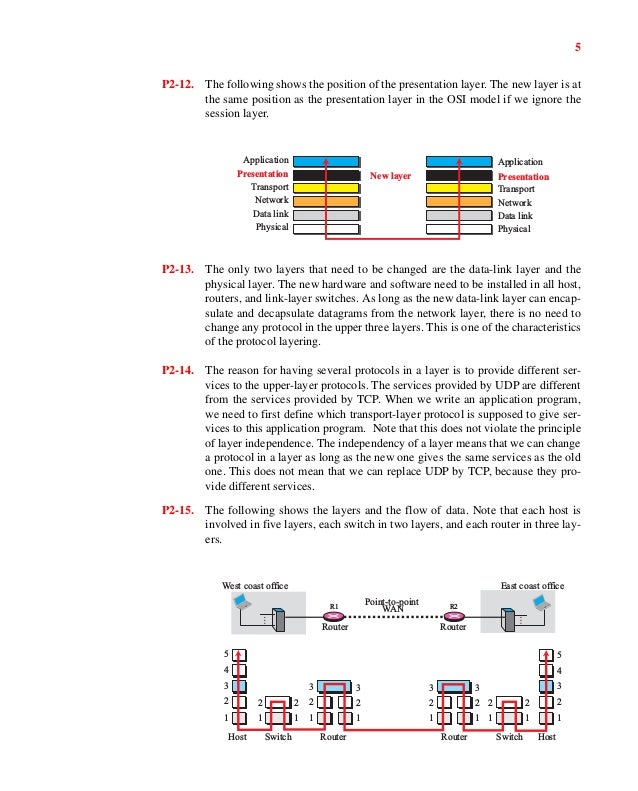 5

P2-12. The following shows the position of the presentation layer. The new layer is at the same position as the presentation layer in the OSI model if we ignore the session layer.

Application
Presentation
Transport
Network
Data link
Physical

New layer

Application
Presentation
Transport
Network
Data link
Physical

P2-13. The only two layers that need to be changed are the data-link layer and the physical layer. The new hardware and software need to be installed in all host, routers, and link-layer switches. As long as the new data-link layer can encapsulate and decapsulate datagrams from the network layer, there is no need to change any protocol in the upper three layers. This is one of the characteristics of the protocol layering.

P2-14. The reason for having several protocols in a layer is to provide different services to the upper-layer protocols. The services provided by UDP are different from the services provided by TCP. When we write an application program, we need to first define which transport-layer protocol is supposed to give services to this application program. Note that this does not violate the principle of layer independence. The independency of a layer means that we can change a protocol in a layer as long as the new one gives the same services as the old one. This does not mean that we can replace UDP by TCP, because they provide different services.

P2-15. The following shows the layers and the flow of data. Note that each host is involved in five layers, each switch in two layers, and each router in three layers.

West coast office
East coast office
R1
Point-to-point WAN
R2
Router
Router

5 4 3 2 1
2 2 1 1
3 3 2 2 1 1
3 3 2 2 1 1
2 2 1 1
5 4 3 2 1

Host Switch Router Router Switch Host